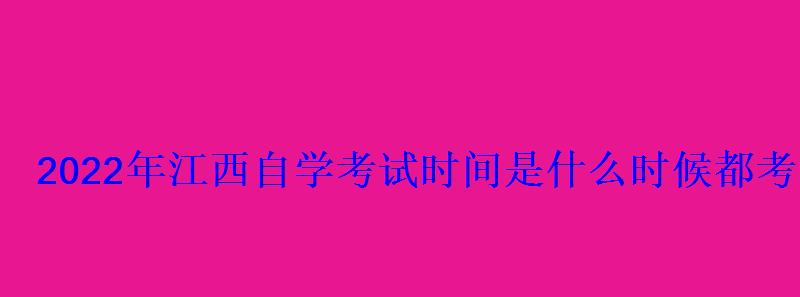 2022年江西自学考试时间是什么时候都考